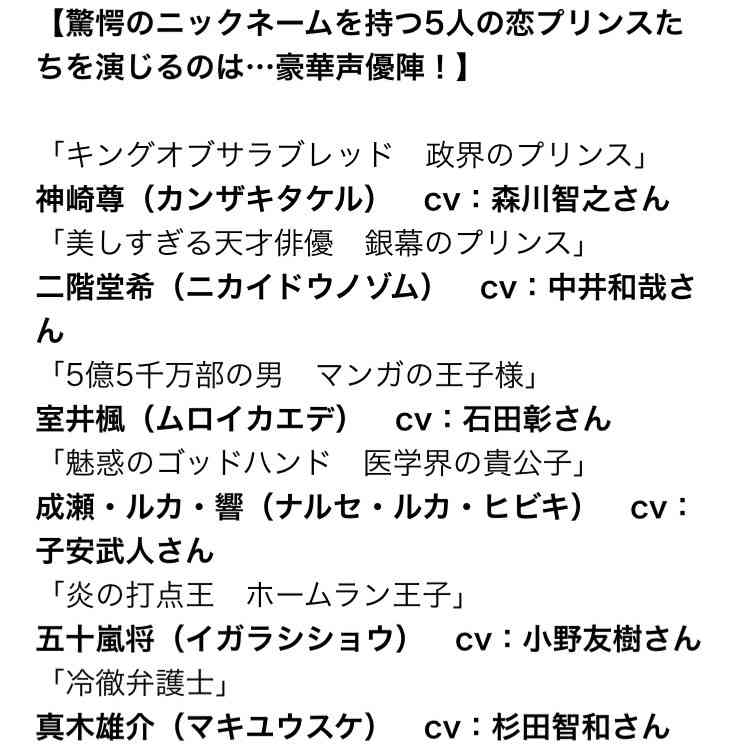 【驚愕のニックネームを持つ5人の恋プリンスたちを演じるのは…豪華声優陣！】

「キングオブサラブレッド　政界のプリンス」
神崎尊（カンザキタケル）　cv：森川智之さん
「美しすぎる天才俳優　銀幕のプリンス」
二階堂希（ニカイドウノゾム）　cv：中井和哉さん
「5億5千万部の男　マンガの王子様」
室井楓（ムロイカエデ）　cv：石田彰さん
「魅惑のゴッドハンド　医学界の貴公子」
成瀬・ルカ・響（ナルセ・ルカ・ヒビキ）　cv：子安武人さん
「炎の打点王　ホームラン王子」
五十嵐将（イガラシショウ）　cv：小野友樹さん
「冷徹弁護士」
真木雄介（マキユウスケ）　cv：杉田智和さん